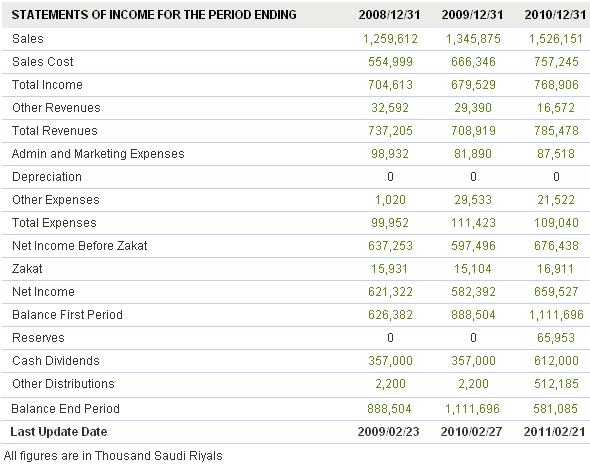 | STATEMENTS OF INCOME FOR THE PERIOD ENDING | 2008/12/31 | 2009/12/31 | 2010/12/31 |
|---|---|---|---|
| Sales | 1,259,612 | 1,345,875 | 1,526,151 |
| Sales Cost | 554,999 | 666,346 | 757,245 |
| Total Income | 704,613 | 679,529 | 768,906 |
| Other Revenues | 32,592 | 29,390 | 16,572 |
| Total Revenues | 737,205 | 708,919 | 785,478 |
| Admin and Marketing Expenses | 98,932 | 81,890 | 87,518 |
| Depreciation | 0 | 0 | 0 |
| Other Expenses | 1,020 | 29,533 | 21,522 |
| Total Expenses | 99,952 | 111,423 | 109,040 |
| Net Income Before Zakat | 637,253 | 597,496 | 676,438 |
| Zakat | 15,931 | 15,104 | 16,911 |
| Net Income | 621,322 | 582,392 | 659,527 |
| Balance First Period | 626,382 | 888,504 | 1,111,696 |
| Reserves | 0 | 0 | 65,953 |
| Cash Dividends | 357,000 | 357,000 | 612,000 |
| Other Distributions | 2,200 | 2,200 | 512,185 |
| Balance End Period | 888,504 | 1,111,696 | 581,085 |
| Last Update Date | 2009/02/23 | 2010/02/27 | 2011/02/21 |

All figures are in Thousand Saudi Riyals